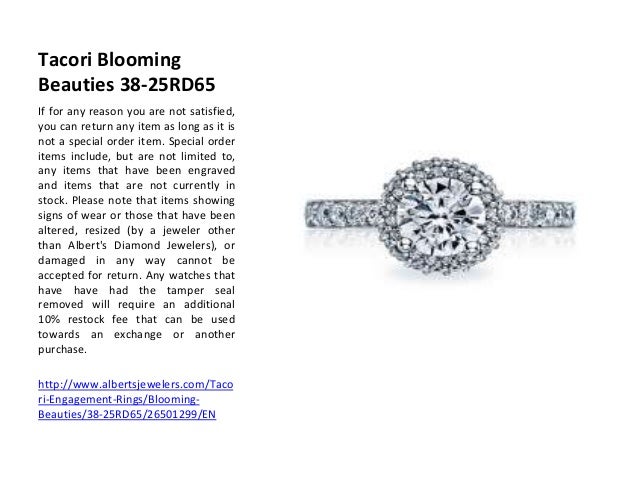 Tacori Blooming Beauties 38-25RD65

If for any reason you are not satisfied, you can return any item as long as it is not a special order item. Special order items include, but are not limited to, any items that have been engraved and items that are not currently in stock. Please note that items showing signs of wear or those that have been altered, resized (by a jeweler other than Albert's Diamond Jewelers), or damaged in any way cannot be accepted for return. Any watches that have have had the tamper seal removed will require an additional 10% restock fee that can be used towards an exchange or another purchase.

http://www.albertsjewelers.com/Tacori-Engagement-Rings/Blooming-Beauties/38-25RD65/26501299/EN